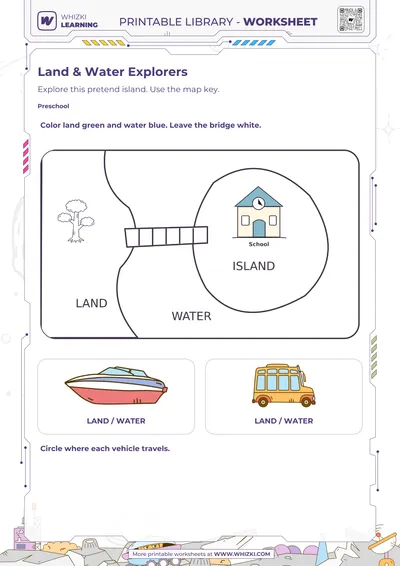 WHIZKI LEARNING

PRINTABLE LIBRARY - WORKSHEET

Land & Water Explorers

Explore this pretend island. Use the map key.

Preschool

Color land green and water blue. Leave the bridge white.

School

ISLAND

LAND

WATER

LAND / WATER

LAND / WATER

Circle where each vehicle travels.

More printable worksheets at WWW.WHIZKI.COM